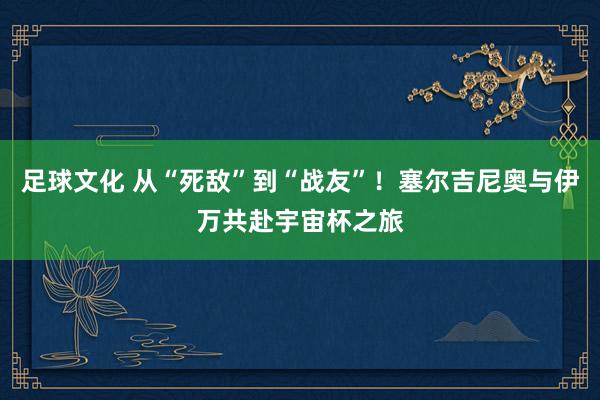 足球文化 从“死敌”到“战友”！塞尔吉尼奥与伊万共赴宇宙杯之旅